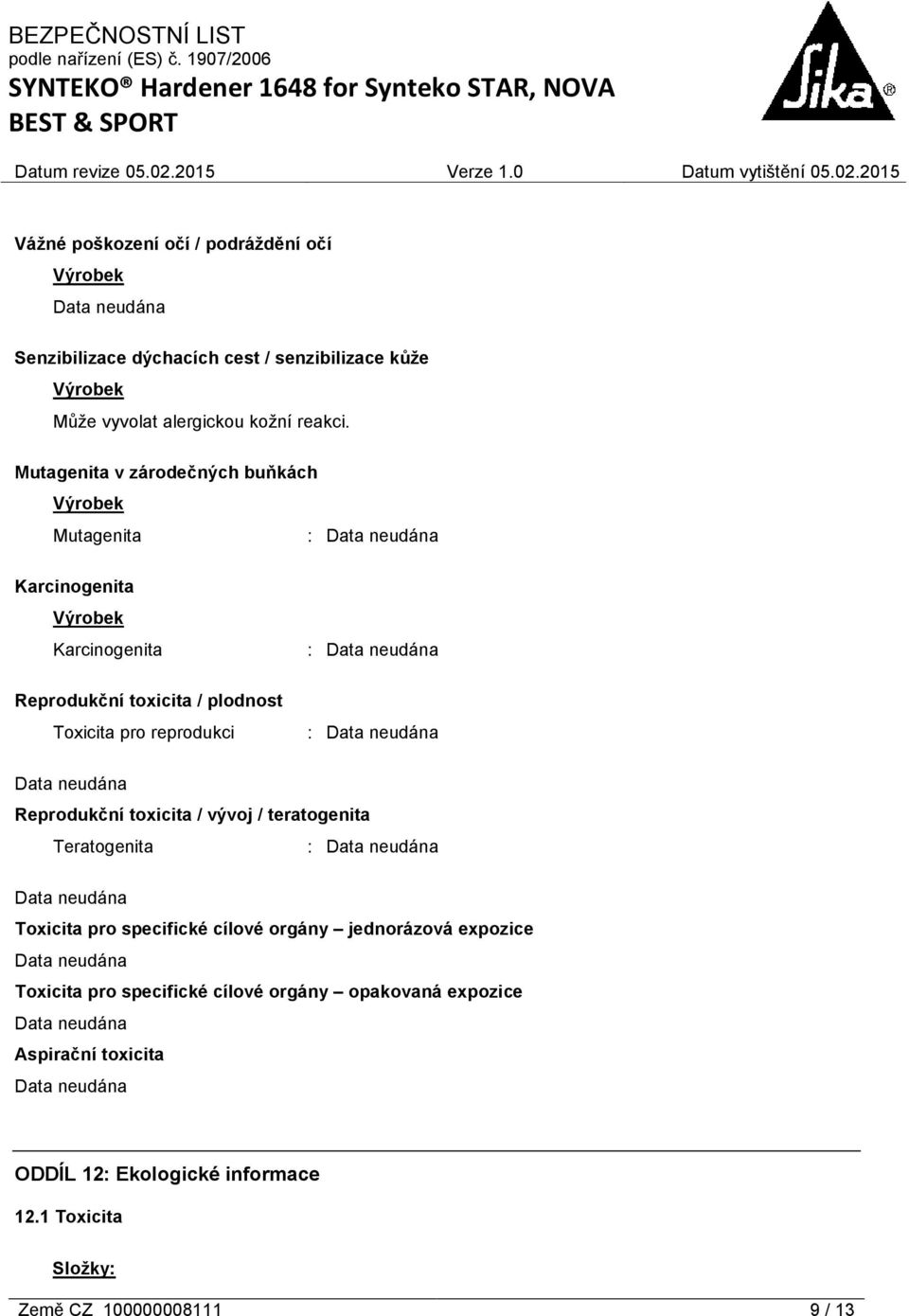 BEZPEČNOSTNÍ LIST
podle nařízení (ES) č. 1907/2006
SYNTEKO® Hardener 1648 for Synteko STAR, NOVA BEST & SPORT

Sika®

Datum revize 05.02.2015 Verze 1.0 Datum vytištění 05.02.2015

Vážné poškození očí / podráždění očí

Výrobek

Data neudána

Senzibilizace dýchacích cest / senzibilizace kůže

Výrobek

Může vyvolat alergickou kožní reakci.

Mutagenita v zárodečných buňkách

Výrobek

Mutagenita : Data neudána

Karcinogenita

Výrobek

Karcinogenita : Data neudána

Reprodukční toxicita / plodnost

Toxicita pro reprodukci : Data neudána

Data neudána

Reprodukční toxicita / vývoj / teratogenita

Teratogenita : Data neudána

Data neudána

Toxicita pro specifické cílové orgány – jednorázová expozice

Data neudána

Toxicita pro specifické cílové orgány – opakovaná expozice

Data neudána

Aspirační toxicita

Data neudána

ODDÍL 12: Ekologické informace

12.1 Toxicita

Složky:

Země CZ 100000008111 9 / 13